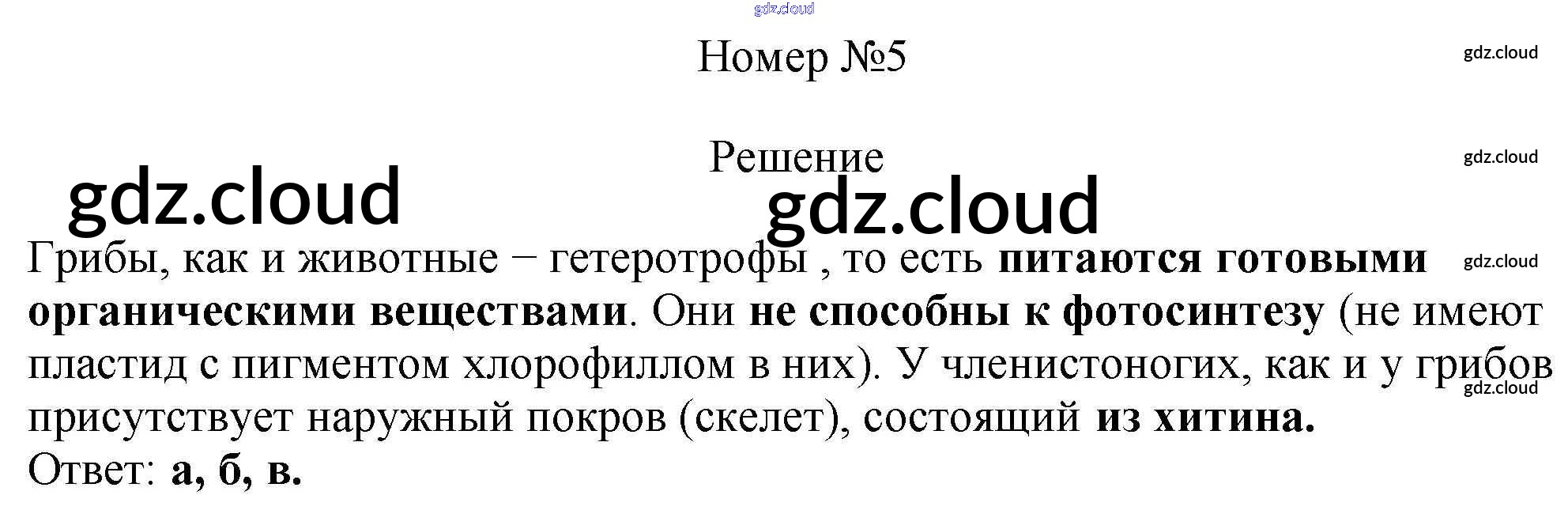 Номер №5

Решение

Грибы, как и животные – гетеротрофы , то есть питаются готовыми органическими веществами. Они не способны к фотосинтезу (не имеют пластид с пигментом хлорофиллом в них). У членистоногих, как и у грибов присутствует наружный покров (скелет), состоящий из хитина.

Ответ: а, б, в.

gdz.cloud